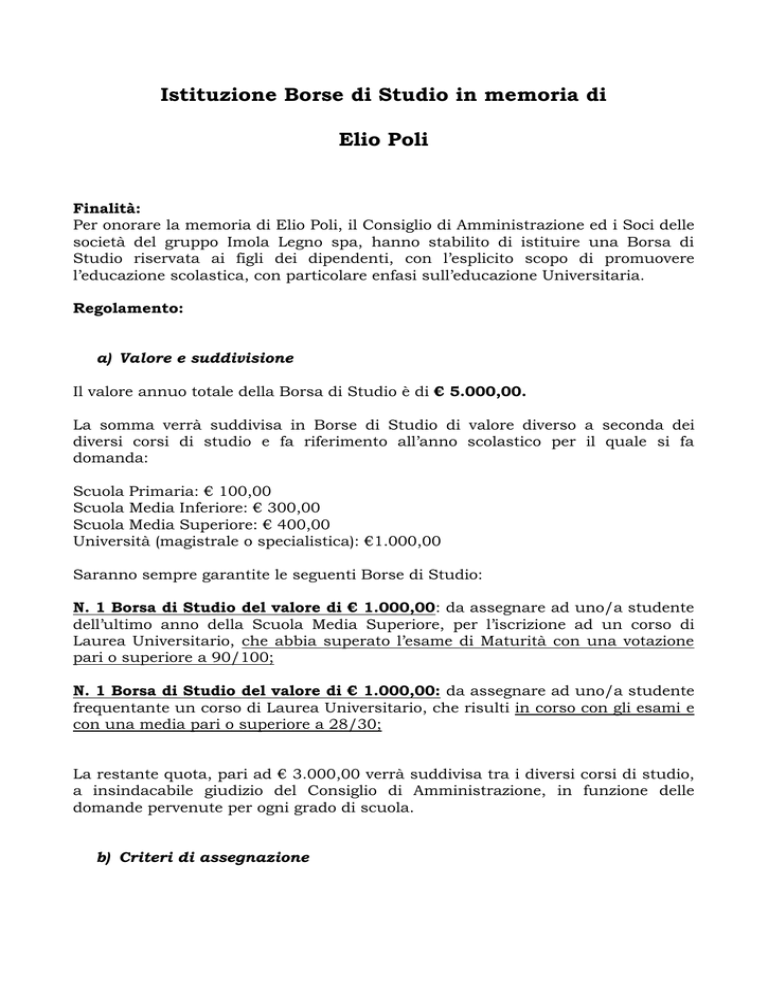 Istituzione Borse di Studio in memoria di

Elio Poli

Finalità:
Per onorare la memoria di Elio Poli, il Consiglio di Amministrazione ed i Soci delle società del gruppo Imola Legno spa, hanno stabilito di istituire una Borsa di Studio riservata ai figli dei dipendenti, con l'esplicito scopo di promuovere l'educazione scolastica, con particolare enfasi sull'educazione Universitaria.

Regolamento:

a) Valore e suddivisione

Il valore annuo totale della Borsa di Studio è di € 5.000,00.

La somma verrà suddivisa in Borse di Studio di valore diverso a seconda dei diversi corsi di studio e fa riferimento all'anno scolastico per il quale si fa domanda:

Scuola Primaria: € 100,00
Scuola Media Inferiore: € 300,00
Scuola Media Superiore: € 400,00
Università (magistrale o specialistica): €1.000,00

Saranno sempre garantite le seguenti Borse di Studio:

N. 1 Borsa di Studio del valore di € 1.000,00: da assegnare ad uno/a studente dell'ultimo anno della Scuola Media Superiore, per l'iscrizione ad un corso di Laurea Universitario, che abbia superato l'esame di Maturità con una votazione pari o superiore a 90/100;

N. 1 Borsa di Studio del valore di € 1.000,00: da assegnare ad uno/a studente frequentante un corso di Laurea Universitario, che risulti in corso con gli esami e con una media pari o superiore a 28/30;

La restante quota, pari ad € 3.000,00 verrà suddivisa tra i diversi corsi di studio, a insindacabile giudizio del Consiglio di Amministrazione, in funzione delle domande pervenute per ogni grado di scuola.

b) Criteri di assegnazione